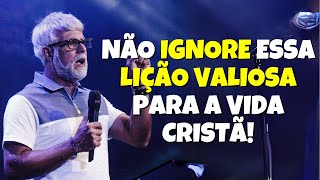 NÃO IGNORE ESSA LIÇÃO VALIOSA PARA A VIDA CRISTÃ!